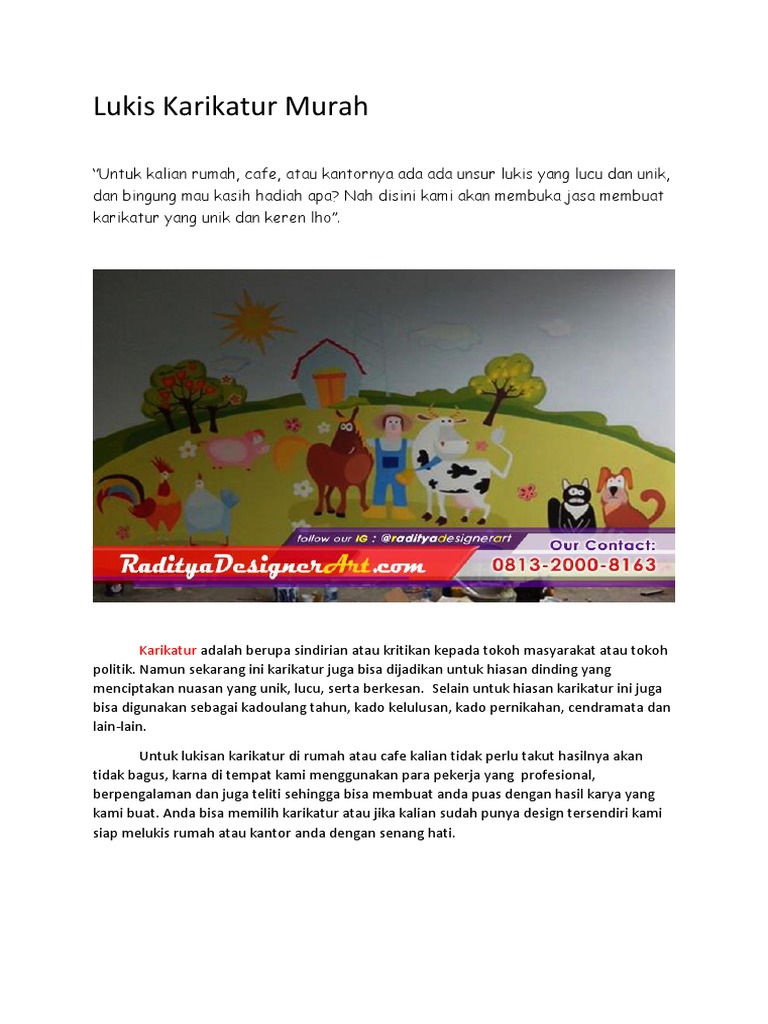 Lukis Karikatur Murah

"Untuk kalian rumah, cafe, atau kantornya ada ada unsur lukis yang lucu dan unik, dan bingung mau kasih hadiah apa? Nah disini kami akan membuka jasa membuat karikatur yang unik dan keren lho".

follow our IG : @radityadesignerart

RadityaDesignerArt.com

Our Contact:
0813-2000-8163

Karikatur adalah berupa sindirian atau kritikan kepada tokoh masyarakat atau tokoh politik. Namun sekarang ini karikatur juga bisa dijadikan untuk hiasan dinding yang menciptakan nuasan yang unik, lucu, serta berkesan. Selain untuk hiasan karikatur ini juga bisa digunakan sebagai kadoulang tahun, kado kelulusan, kado pernikahan, cendramata dan lain-lain.

Untuk lukisan karikatur di rumah atau cafe kalian tidak perlu takut hasilnya akan tidak bagus, karna di tempat kami menggunakan para pekerja yang profesional, berpengalaman dan juga teliti sehingga bisa membuat anda puas dengan hasil karya yang kami buat. Anda bisa memilih karikatur atau jika kalian sudah punya design tersendiri kami siap melukis rumah atau kantor anda dengan senang hati.